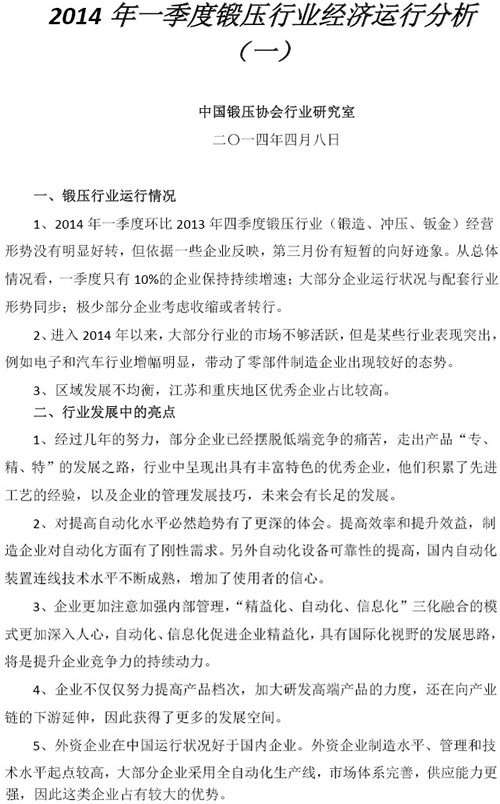 2014 年一季度锻压行业经济运行分析（一）

中国锻压协会行业研究室

二〇一四年四月八日

一、锻压行业运行情况

1、2014 年一季度环比 2013 年四季度锻压行业（锻造、冲压、钣金）经营形势没有明显好转，但依据一些企业反映，第三月份有短暂的向好迹象。从总体情况看，一季度只有 10%的企业保持持续增速；大部分企业运行状况与配套行业形势同步；极少部分企业考虑收缩或者转行。

2、进入 2014 年以来，大部分行业的市场不够活跃，但是某些行业表现突出，例如电子和汽车行业增幅明显，带动了零部件制造企业出现较好的态势。

3、区域发展不均衡，江苏和重庆地区优秀企业占比较高。

二、行业发展中的亮点

1、经过几年的努力，部分企业已经摆脱低端竞争的痛苦，走出产品“专、精、特”的发展之路，行业中呈现出具有丰富特色的优秀企业，他们积累了先进工艺的经验，以及企业的管理发展技巧，未来会有长足的发展。

2、对提高自动化水平必然趋势有了更深的体会。提高效率和提升效益，制造企业对自动化方面有了刚性需求。另外自动化设备可靠性的提高，国内自动化装置连线技术水平不断成熟，增加了使用者的信心。

3、企业更加注意加强内部管理，“精益化、自动化、信息化”三化融合的模式更加深入人心，自动化、信息化促进企业精益化，具有国际化视野的发展思路，将是提升企业竞争力的持续动力。

4、企业不仅仅努力提高产品档次，加大研发高端产品的力度，还在向产业链的下游延伸，因此获得了更多的发展空间。

5、外资企业在中国运行状况好于国内企业。外资企业制造水平、管理和技术水平起点较高，大部分企业采用全自动化生产线，市场体系完善，供应能力更强，因此这类企业占有较大的优势。